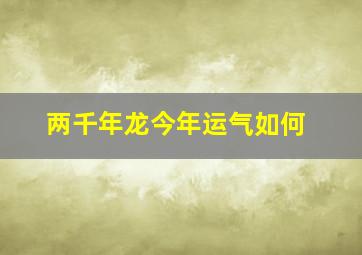 两千年龙今年运气如何